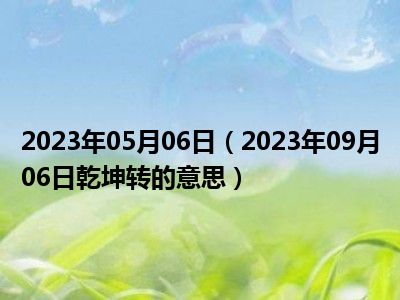 2023年05月06日（2023年09月06日乾坤转的意思）